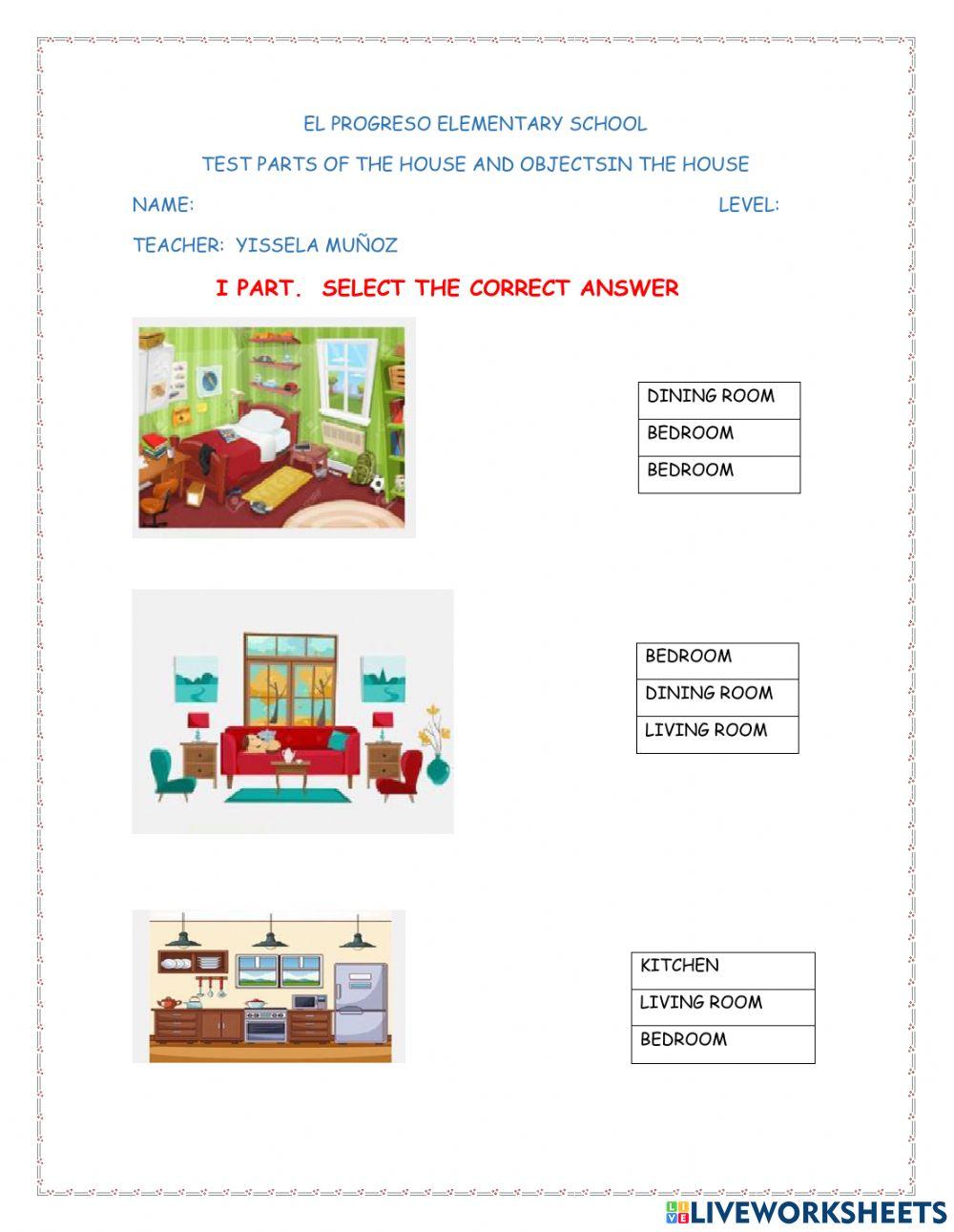 EL PROGRESO ELEMENTARY SCHOOL

TEST PARTS OF THE HOUSE AND OBJECTSIN THE HOUSE

NAME: LEVEL:

TEACHER: YISSELA MUÑOZ

I PART. SELECT THE CORRECT ANSWER

| DINING ROOM |
|---|
| BEDROOM |
| BEDROOM |

| BEDROOM |
|---|
| DINING ROOM |
| LIVING ROOM |

| KITCHEN |
|---|
| LIVING ROOM |
| BEDROOM |

LIVEWORKSHEETS